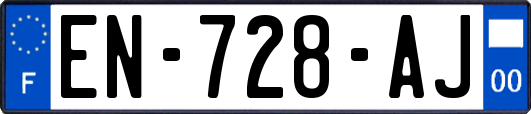 F
EN-728-AJ
00